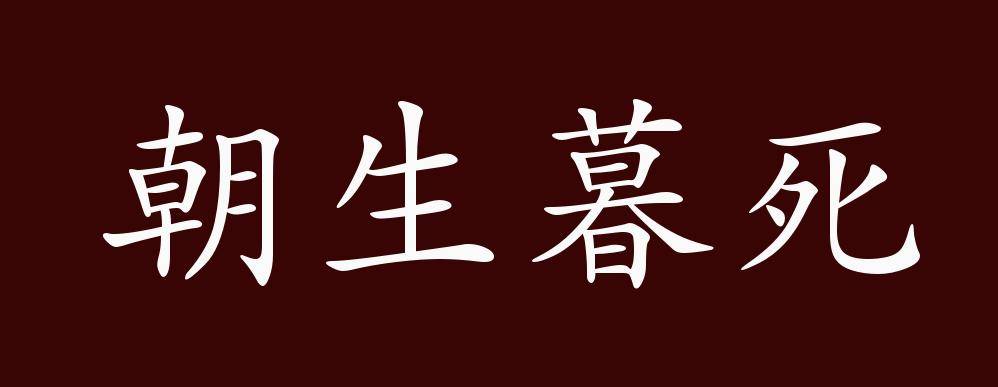 朝生暮死